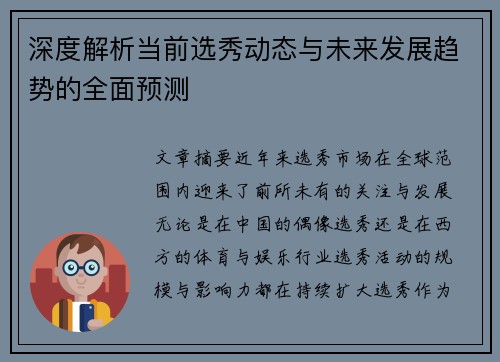 深度解析当前选秀动态与未来发展趋势的全面预测

文章摘要近年来选秀市场在全球范围内迎来了前所未有的关注与发展无论是在中国的偶像选秀还是在西方的体育与娱乐行业选秀活动的规模与影响力都在持续扩大选秀作为